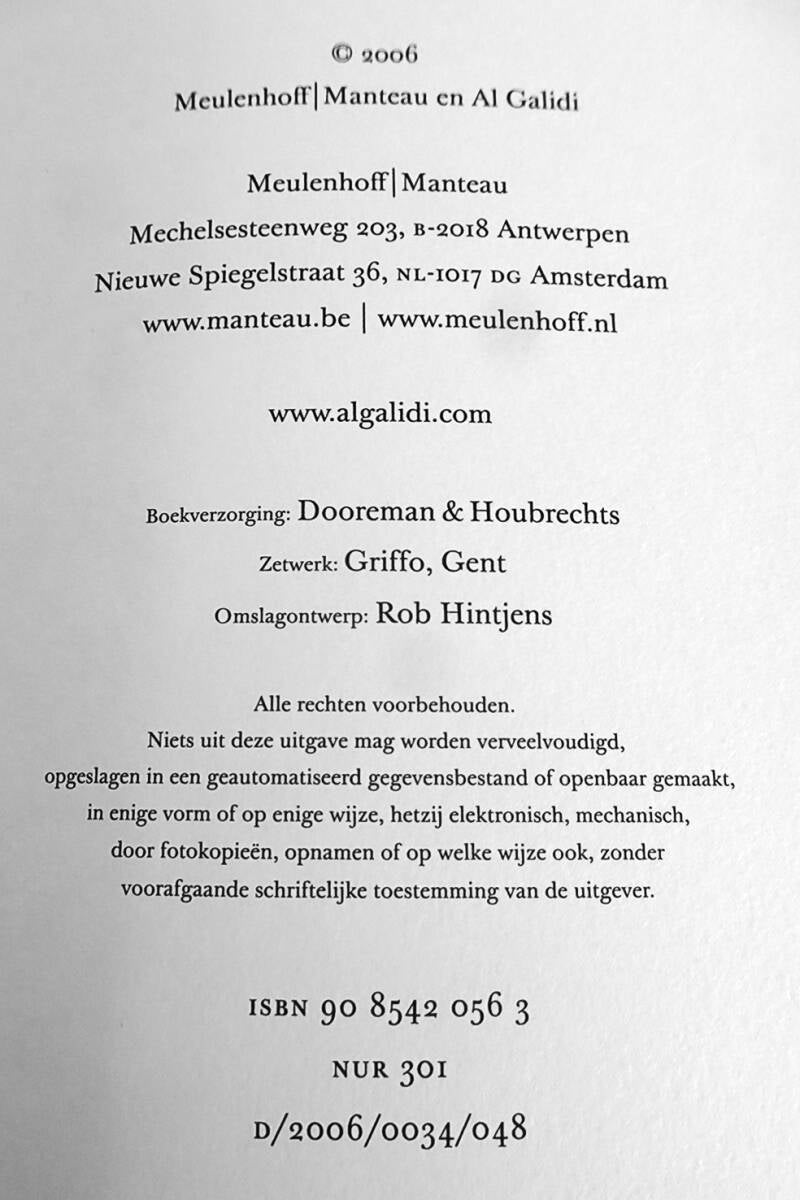 © 2006
Meulenhoff|Manteau en Al Galidi

Meulenhoff|Manteau
Mechelsesteenweg 203, B-2018 Antwerpen
Nieuwe Spiegelstraat 36, NL-1017 DG Amsterdam
www.manteau.be | www.meulenhoff.nl

www.algalidi.com

Boekverzorging: Dooreman & Houbrechts
Zetwerk: Griffo, Gent
Omslagontwerp: Rob Hintjens

Alle rechten voorbehouden.
Niets uit deze uitgave mag worden verveelvoudigd, opgeslagen in een geautomatiseerd gegevensbestand of openbaar gemaakt, in enige vorm of op enige wijze, hetzij elektronisch, mechanisch, door fotokopieën, opnamen of op welke wijze ook, zonder voorafgaande schriftelijke toestemming van de uitgever.

ISBN 90 8542 056 3
NUR 301
D/2006/0034/048